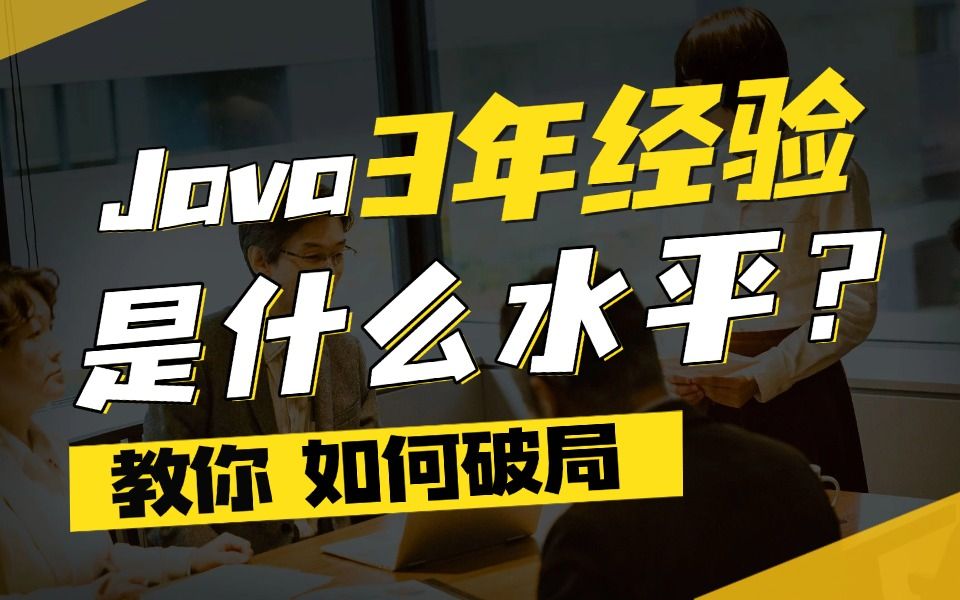 Java3年经验
是什么水平？
教你 如何破局